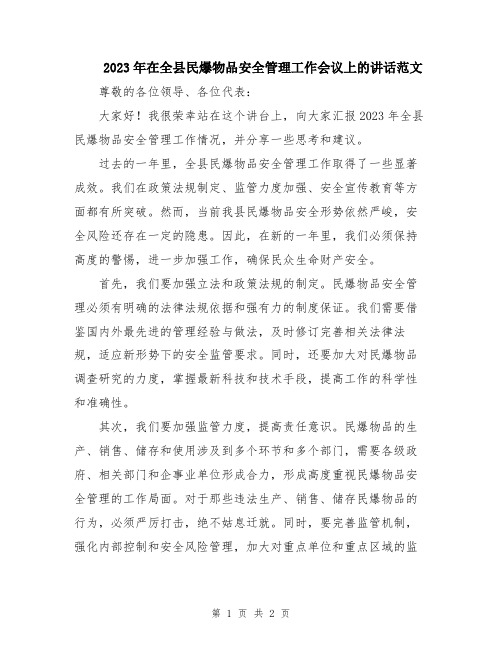 2023年在全县民爆物品安全管理工作会议上的讲话范文

尊敬的各位领导、各位代表：

大家好！我很荣幸站在这个讲台上，向大家汇报2023年全县民爆物品安全管理工作情况，并分享一些思考和建议。

过去的一年里，全县民爆物品安全管理工作取得了一些显著成效。我们在政策法规制定、监管力度加强、安全宣传教育等方面都有所突破。然而，当前我县民爆物品安全形势依然严峻，安全风险还存在一定的隐患。因此，在新的一年里，我们必须保持高度的警惕，进一步加强工作，确保民众生命财产安全。

首先，我们要加强立法和政策法规的制定。民爆物品安全管理必须有明确的法律法规依据和强有力的制度保证。我们需要借鉴国内外最先进的管理经验与做法，及时修订完善相关法律法规，适应新形势下的安全监管要求。同时，还要加大对民爆物品调查研究的力度，掌握最新科技和技术手段，提高工作的科学性和准确性。

其次，我们要加强监管力度，提高责任意识。民爆物品的生产、销售、储存和使用涉及到多个环节和多个部门，需要各级政府、相关部门和企事业单位形成合力，形成高度重视民爆物品安全管理的工作局面。对于那些违法生产、销售、储存民爆物品的行为，必须严厉打击，绝不姑息迁就。同时，要完善监管机制，强化内部控制和安全风险管理，加大对重点单位和重点区域的监

第 1 页 共 2 页